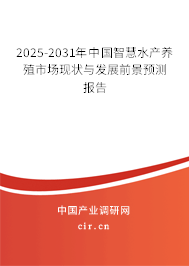 2025-2031年中国智慧水产养殖市场现状与发展前景预测报告

中国产业调研网

cir.cn